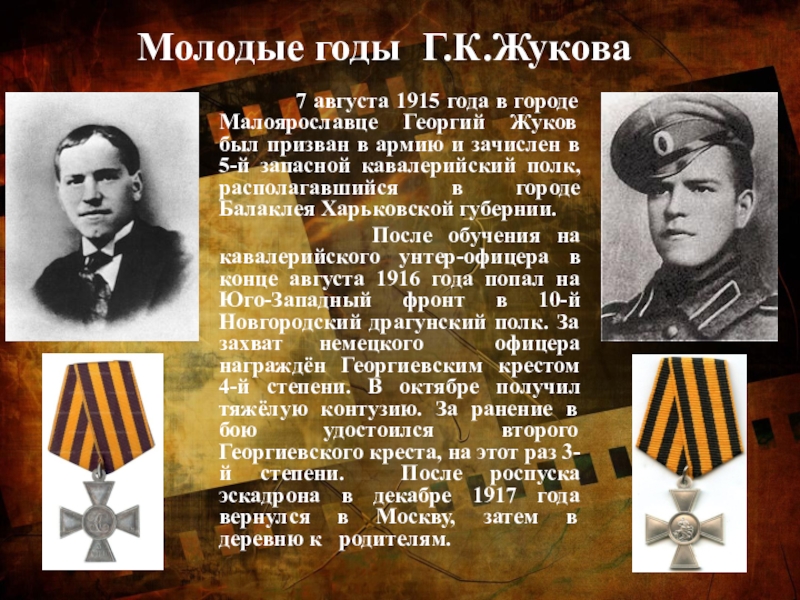 Молодые годы Г.К.Жукова

7 августа 1915 года в городе Малоярославце Георгий Жуков был призван в армию и зачислен в 5-й запасной кавалерийский полк, располагавшийся в городе Балаклея Харьковской губернии.

После обучения на кавалерийского унтер-офицера в конце августа 1916 года попал на Юго-Западный фронт в 10-й Новгородский драгунский полк. За захват немецкого офицера награждён Георгиевским крестом 4-й степени. В октябре получил тяжёлую контузию. За ранение в бою удостоился второго Георгиевского креста, на этот раз 3-й степени. После роспуска эскадрона в декабре 1917 года вернулся в Москву, затем в деревню к родителям.